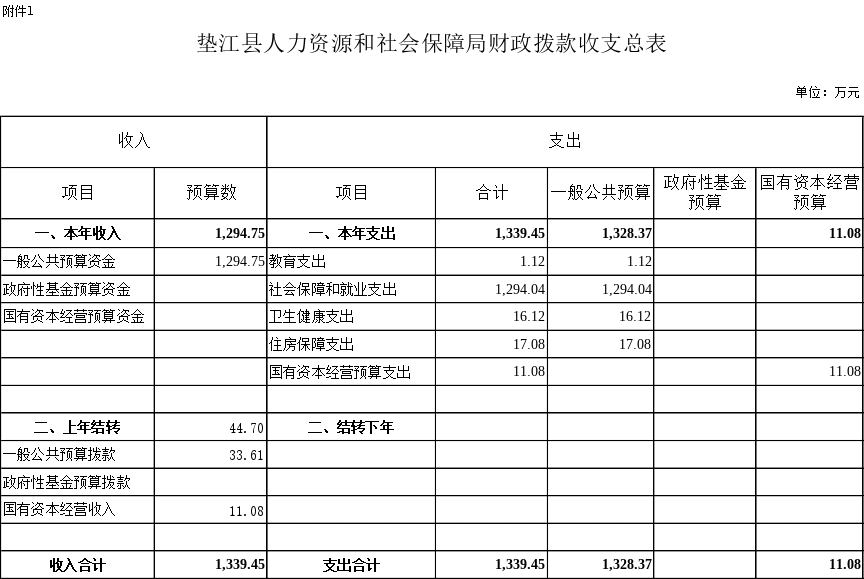 附件1

垫江县人力资源和社会保障局财政拨款收支总表

单位：万元

| 收入 | | 支出 | | | | |
|---|---|---|---|---|---|---|
| 项目 | 预算数 | 项目 | 合计 | 一般公共预算 | 政府性基金预算 | 国有资本经营预算 |
| 一、本年收入 | 1,294.75 | 一、本年支出 | 1,339.45 | 1,328.37 | | 11.08 |
| 一般公共预算资金 | 1,294.75 | 教育支出 | 1.12 | 1.12 | | |
| 政府性基金预算资金 | | 社会保障和就业支出 | 1,294.04 | 1,294.04 | | |
| 国有资本经营预算资金 | | 卫生健康支出 | 16.12 | 16.12 | | |
| | | 住房保障支出 | 17.08 | 17.08 | | |
| | | 国有资本经营预算支出 | 11.08 | | | 11.08 |
| | | | | | | |
| 二、上年结转 | 44.70 | 二、结转下年 | | | | |
| 一般公共预算拨款 | 33.61 | | | | | |
| 政府性基金预算拨款 | | | | | | |
| 国有资本经营收入 | 11.08 | | | | | |
| | | | | | | |
| 收入合计 | 1,339.45 | 支出合计 | 1,339.45 | 1,328.37 | | 11.08 |